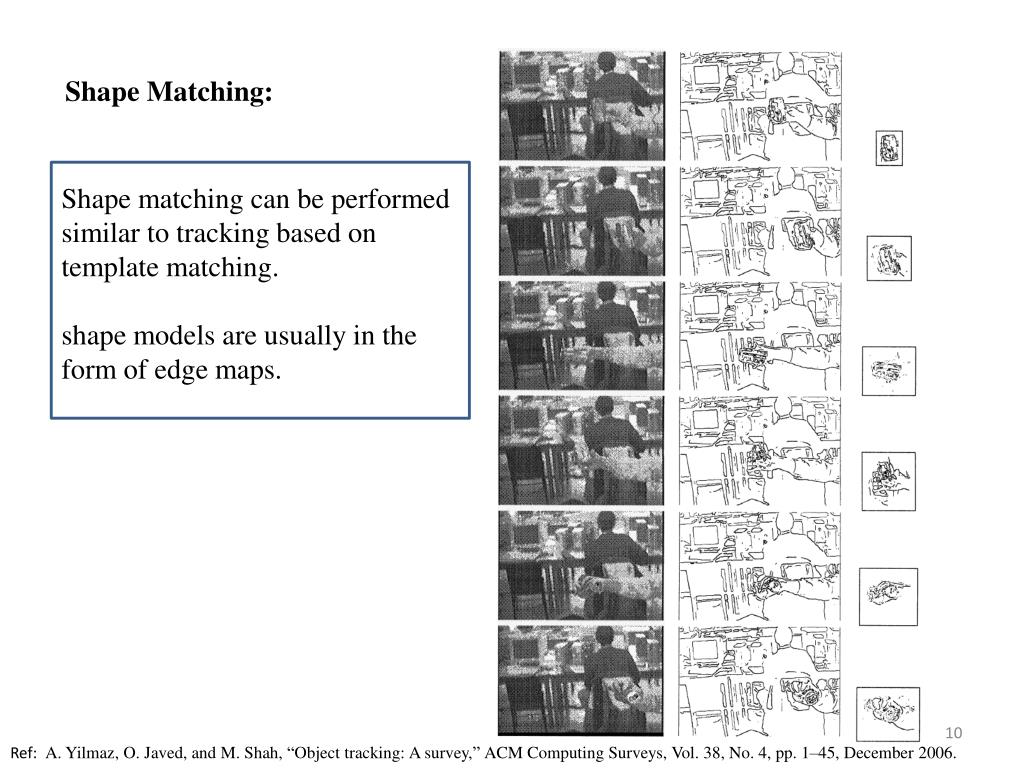 Shape Matching:

Shape matching can be performed similar to tracking based on template matching.

shape models are usually in the form of edge maps.

10

Ref: A. Yilmaz, O. Javed, and M. Shah, “Object tracking: A survey,” ACM Computing Surveys, Vol. 38, No. 4, pp. 1–45, December 2006.